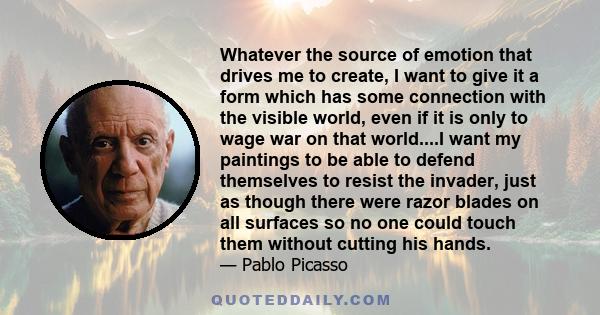 Whatever the source of emotion that drives me to create, I want to give it a form which has some connection with the visible world, even if it is only to wage war on that world....I want my paintings to be able to defend themselves to resist the invader, just as though there were razor blades on all surfaces so no one could touch them without cutting his hands.

— Pablo Picasso

QUOTEDDAILY.COM